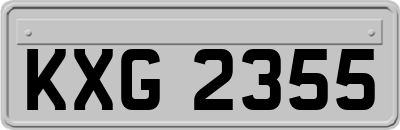 KXG 2355